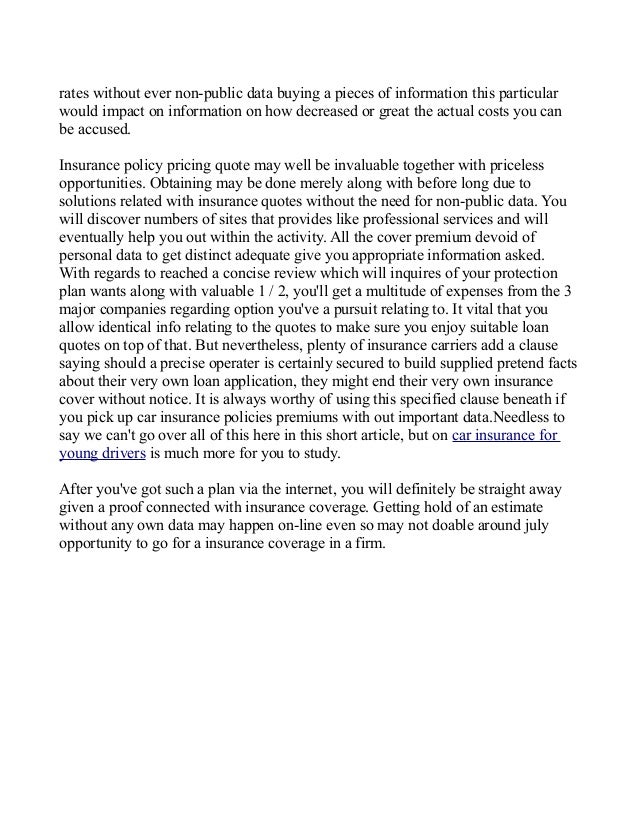 rates without ever non-public data buying a pieces of information this particular would impact on information on how decreased or great the actual costs you can be accused.

Insurance policy pricing quote may well be invaluable together with priceless opportunities. Obtaining may be done merely along with before long due to solutions related with insurance quotes without the need for non-public data. You will discover numbers of sites that provides like professional services and will eventually help you out within the activity. All the cover premium devoid of personal data to get distinct adequate give you appropriate information asked. With regards to reached a concise review which will inquires of your protection plan wants along with valuable 1 / 2, you'll get a multitude of expenses from the 3 major companies regarding option you've a pursuit relating to. It vital that you allow identical info relating to the quotes to make sure you enjoy suitable loan quotes on top of that. But nevertheless, plenty of insurance carriers add a clause saying should a precise operater is certainly secured to build supplied pretend facts about their very own loan application, they might end their very own insurance cover without notice. It is always worthy of using this specified clause beneath if you pick up car insurance policies premiums with out important data.Needless to say we can't go over all of this here in this short article, but on car insurance for young drivers is much more for you to study.

After you've got such a plan via the internet, you will definitely be straight away given a proof connected with insurance coverage. Getting hold of an estimate without any own data may happen on-line even so may not doable around july opportunity to go for a insurance coverage in a firm.